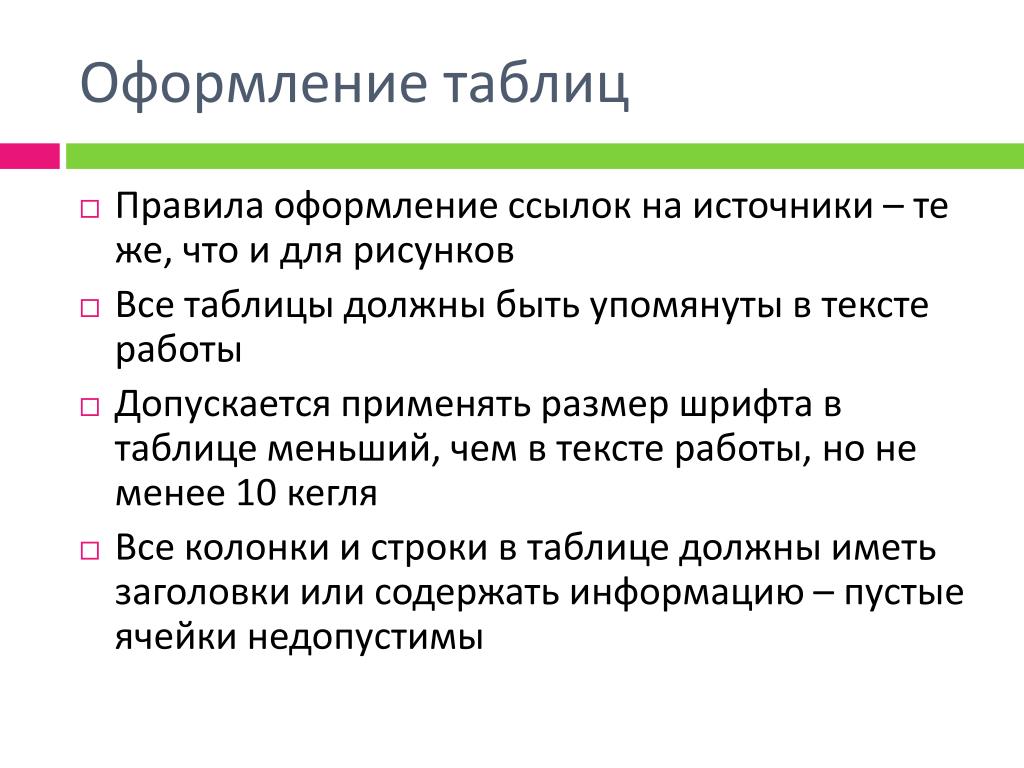 Оформление таблиц

□ Правила оформление ссылок на источники – те же, что и для рисунков

□ Все таблицы должны быть упомянуты в тексте работы

□ Допускается применять размер шрифта в таблице меньший, чем в тексте работы, но не менее 10 кегля

□ Все колонки и строки в таблице должны иметь заголовки или содержать информацию – пустые ячейки недопустимы